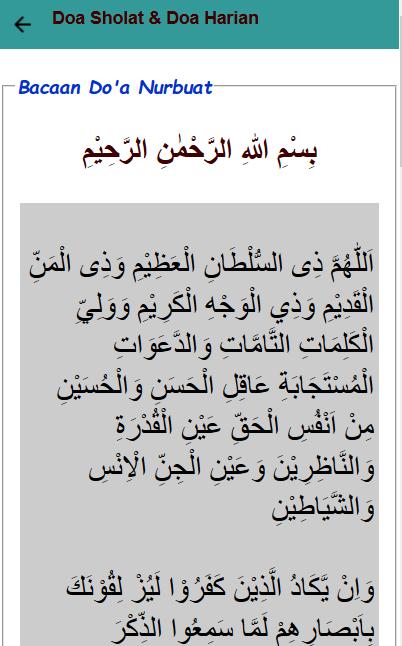 Doa Sholat & Doa Harian

Bacaan Do'a Nurbuat

بِسْمِ اللهِ الرَّحْمٰنِ الرَّحِيْمِ

اَللّٰهُمَّ ذِى السُّلْطَانِ الْعَظِيْمِ وَذِى الْمَنِّ الْقَدِيْمِ وَذِي الْوَجْهِ الْكَرِيْمِ وَوَلِيِّ الْكَلِمَاتِ التَّامَّاتِ وَالدَّعَوَاتِ الْمُسْتَجَابَةِ عَاقِلِ الْحَسَنِ وَالْحُسَيْنِ مِنْ اَنْفُسِ الْحَقِّ عَيْنِ الْقُدْرَةِ وَالنَّاظِرِيْنَ وَعَيْنِ الْجِنِّ الْاِنْسِ وَالشَّيَاطِيْنِ

وَاِنْ يَّكَادُ الَّذِيْنَ كَفَرُوْا لَيُزْ لِقُوْنَكَ بِاَبْصَارِهِمْ لَمَّا سَمِعُوا الذِّكْرَ